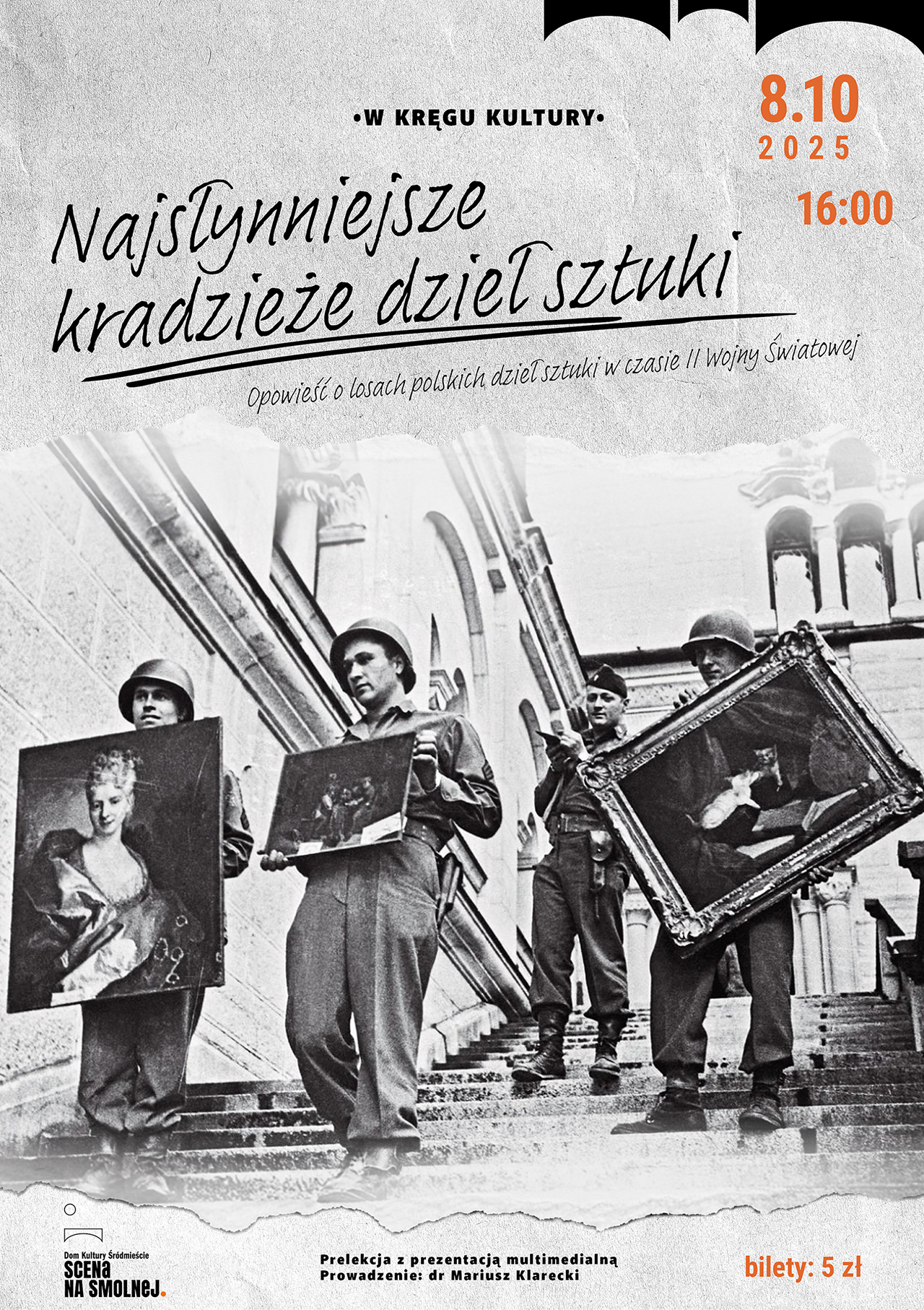 •W KRĘGU KULTURY•

8.10
2025

16:00

Najsłynniejsze kradzieże dzieł sztuki

Opowieść o losach polskich dzieł sztuki w czasie II Wojny Światowej

Dom Kultury Śródmieście
SCENA NA SMOLNEJ.

Prelekcja z prezentacją multimedialną
Prowadzenie: dr Mariusz Klarecki

bilety: 5 zł